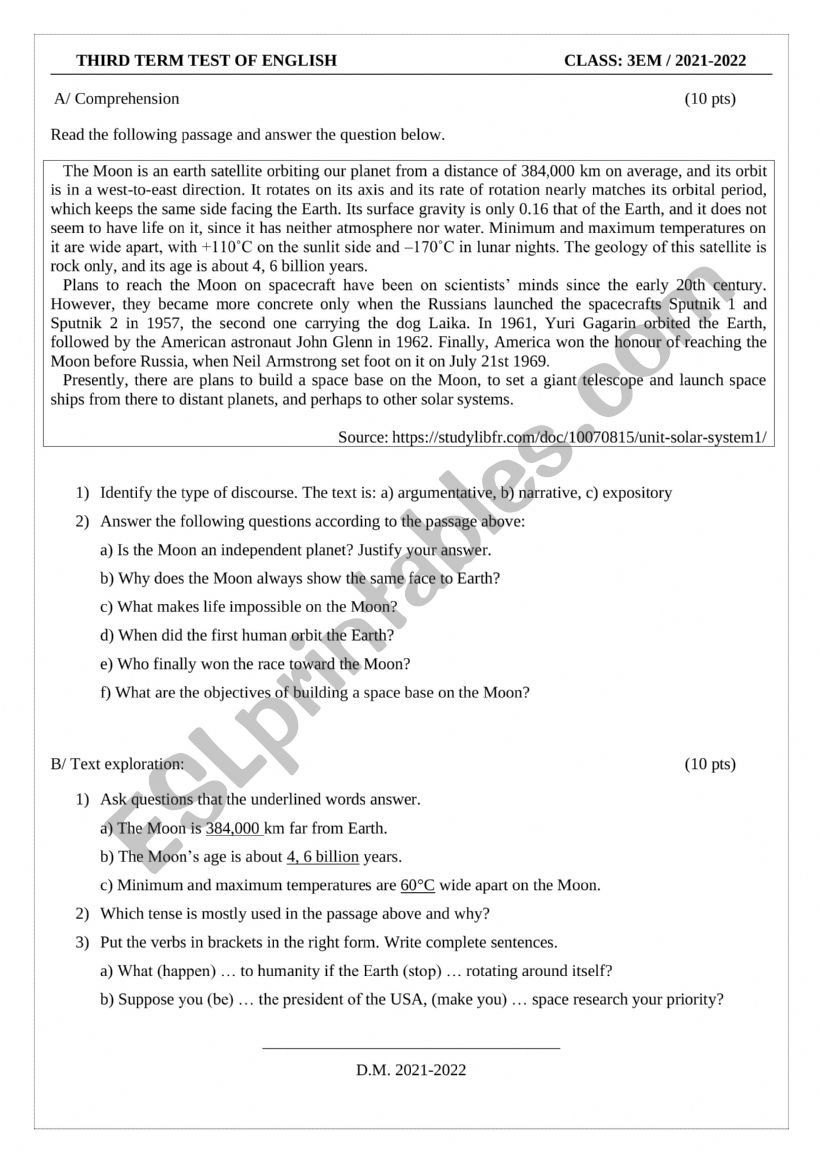 THIRD TERM TEST OF ENGLISH CLASS: 3EM / 2021-2022

A/ Comprehension (10 pts)

Read the following passage and answer the question below.

The Moon is an earth satellite orbiting our planet from a distance of 384,000 km on average, and its orbit is in a west-to-east direction. It rotates on its axis and its rate of rotation nearly matches its orbital period, which keeps the same side facing the Earth. Its surface gravity is only 0.16 that of the Earth, and it does not seem to have life on it, since it has neither atmosphere nor water. Minimum and maximum temperatures on it are wide apart, with +110˚C on the sunlit side and –170˚C in lunar nights. The geology of this satellite is rock only, and its age is about 4, 6 billion years.

Plans to reach the Moon on spacecraft have been on scientists' minds since the early 20th century. However, they became more concrete only when the Russians launched the spacecrafts Sputnik 1 and Sputnik 2 in 1957, the second one carrying the dog Laika. In 1961, Yuri Gagarin orbited the Earth, followed by the American astronaut John Glenn in 1962. Finally, America won the honour of reaching the Moon before Russia, when Neil Armstrong set foot on it on July 21st 1969.

Presently, there are plans to build a space base on the Moon, to set a giant telescope and launch space ships from there to distant planets, and perhaps to other solar systems.

Source: https://studylibfr.com/doc/10070815/unit-solar-system1/

1) Identify the type of discourse. The text is: a) argumentative, b) narrative, c) expository
2) Answer the following questions according to the passage above:
a) Is the Moon an independent planet? Justify your answer.
b) Why does the Moon always show the same face to Earth?
c) What makes life impossible on the Moon?
d) When did the first human orbit the Earth?
e) Who finally won the race toward the Moon?
f) What are the objectives of building a space base on the Moon?

B/ Text exploration: (10 pts)

1) Ask questions that the underlined words answer.
a) The Moon is 384,000 km far from Earth.
b) The Moon's age is about 4, 6 billion years.
c) Minimum and maximum temperatures are 60°C wide apart on the Moon.
2) Which tense is mostly used in the passage above and why?
3) Put the verbs in brackets in the right form. Write complete sentences.
a) What (happen) … to humanity if the Earth (stop) … rotating around itself?
b) Suppose you (be) … the president of the USA, (make you) … space research your priority?

D.M. 2021-2022

ESLprintables.com